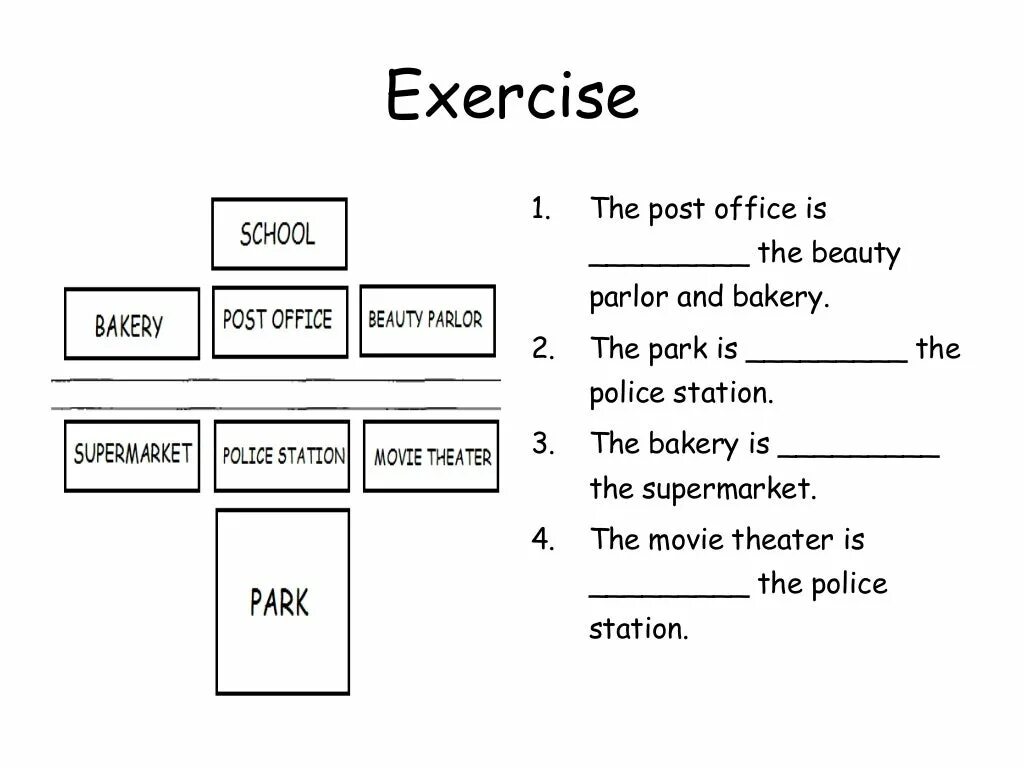 Exercise

SCHOOL

BAKERY

POST OFFICE

BEAUTY PARLOR

SUPERMARKET

POLICE STATION

MOVIE THEATER

PARK

1. The post office is _________ the beauty parlor and bakery.
2. The park is _________ the police station.
3. The bakery is _________ the supermarket.
4. The movie theater is _________ the police station.